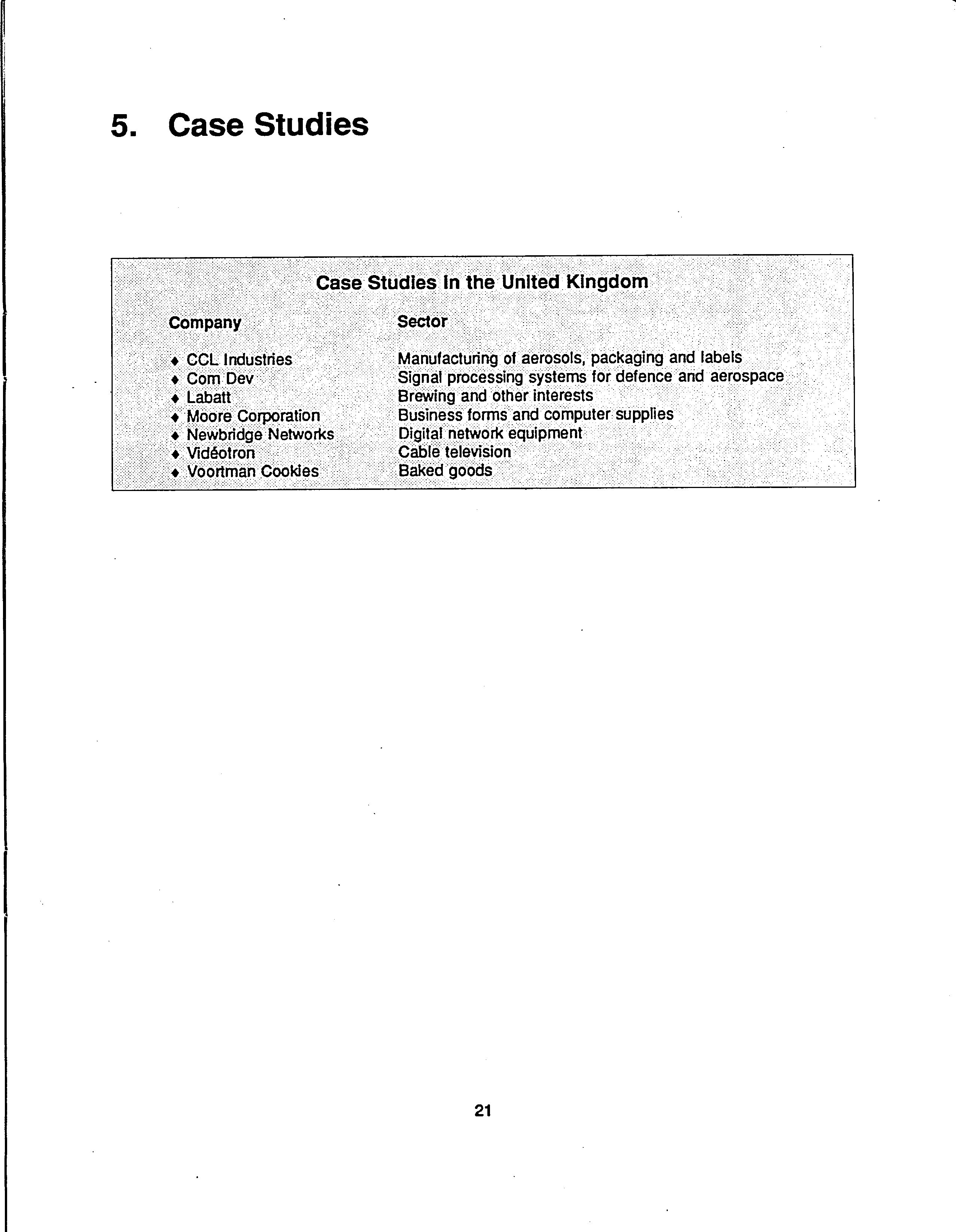 5. Case Studies

Case Studies in the United Kingdom

| Company | Sector |
|---|---|
| ♦ CCL Industries | Manufacturing of aerosols, packaging and labels |
| ♦ Com Dev | Signal processing systems for defence and aerospace |
| ♦ Labatt | Brewing and other interests |
| ♦ Moore Corporation | Business forms and computer supplies |
| ♦ Newbridge Networks | Digital network equipment |
| ♦ Vidéotron | Cable television |
| ♦ Voortman Cookies | Baked goods |

21